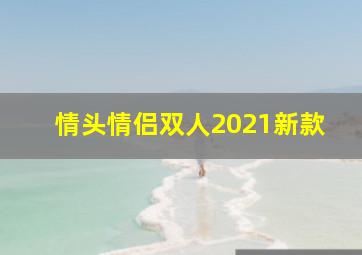 情头情侣双人2021新款